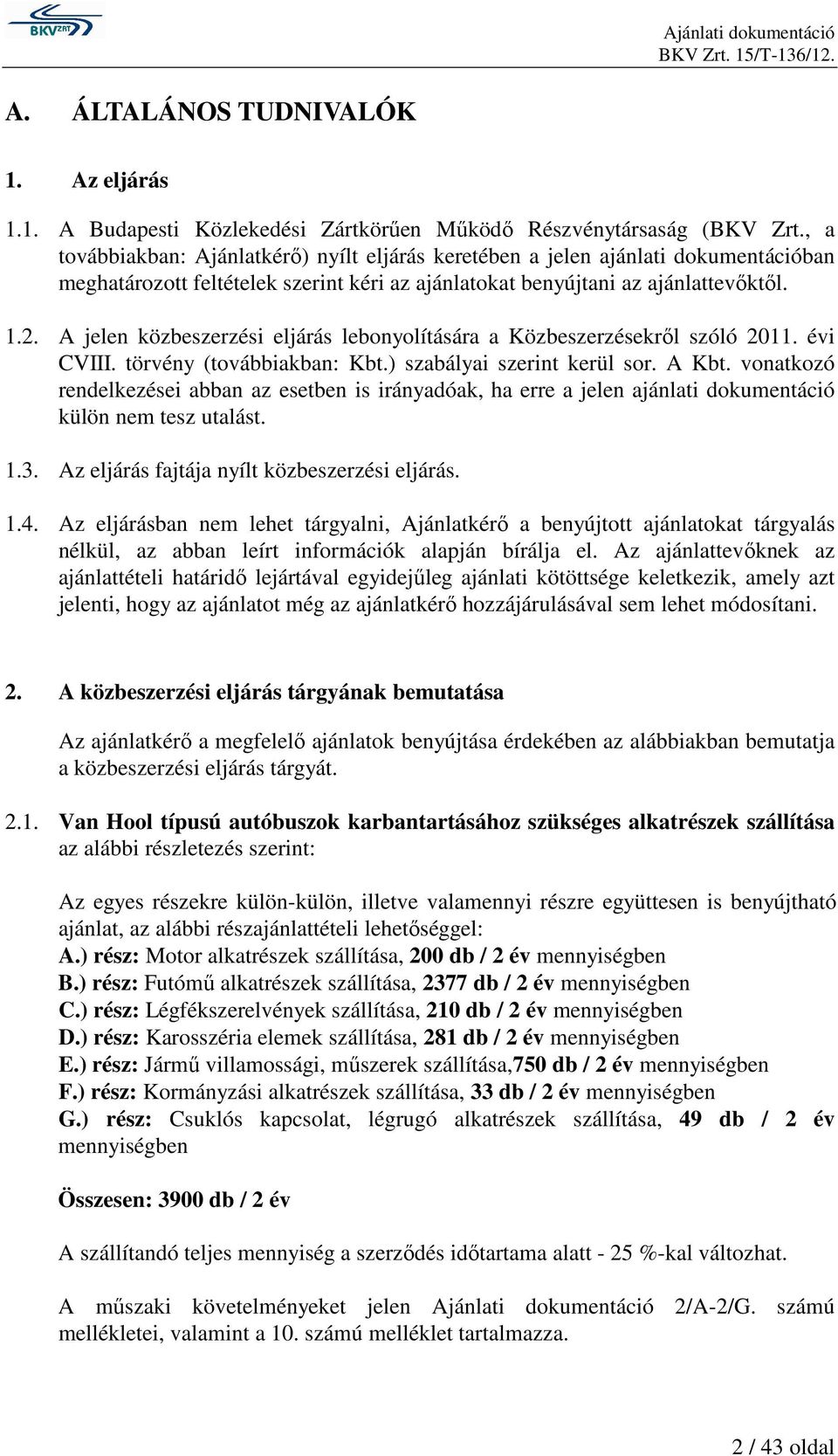 BKV ZRT

Ajánlati dokumentáció
BKV Zrt. 15/T-136/12.

A. ÁLTALÁNOS TUDNIVALÓK

1. Az eljárás

1.1. A Budapesti Közlekedési Zártkörűen Működő Részvénytársaság (BKV Zrt., a továbbiakban: Ajánlatkérő) nyílt eljárás keretében a jelen ajánlati dokumentációban meghatározott feltételek szerint kéri az ajánlatokat benyújtani az ajánlattevőktől.

1.2. A jelen közbeszerzési eljárás lebonyolítására a Közbeszerzésekről szóló 2011. évi CVIII. törvény (továbbiakban: Kbt.) szabályai szerint kerül sor. A Kbt. vonatkozó rendelkezései abban az esetben is irányadóak, ha erre a jelen ajánlati dokumentáció külön nem tesz utalást.

1.3. Az eljárás fajtája nyílt közbeszerzési eljárás.

1.4. Az eljárásban nem lehet tárgyalni, Ajánlatkérő a benyújtott ajánlatokat tárgyalás nélkül, az abban leírt információk alapján bírálja el. Az ajánlattevőknek az ajánlattételi határidő lejártával egyidejűleg ajánlati kötöttsége keletkezik, amely azt jelenti, hogy az ajánlatot még az ajánlatkérő hozzájárulásával sem lehet módosítani.

2. A közbeszerzési eljárás tárgyának bemutatása

Az ajánlatkérő a megfelelő ajánlatok benyújtása érdekében az alábbiakban bemutatja a közbeszerzési eljárás tárgyát.

2.1. Van Hool típusú autóbuszok karbantartásához szükséges alkatrészek szállítása az alábbi részletezés szerint:

Az egyes részekre külön-külön, illetve valamennyi részre együttesen is benyújtható ajánlat, az alábbi részajánlattételi lehetőséggel:
A.) rész: Motor alkatrészek szállítása, 200 db / 2 év mennyiségben
B.) rész: Futómű alkatrészek szállítása, 2377 db / 2 év mennyiségben
C.) rész: Légfékszerelvények szállítása, 210 db / 2 év mennyiségben
D.) rész: Karosszéria elemek szállítása, 281 db / 2 év mennyiségben
E.) rész: Jármű villamossági, műszerek szállítása,750 db / 2 év mennyiségben
F.) rész: Kormányzási alkatrészek szállítása, 33 db / 2 év mennyiségben
G.) rész: Csuklós kapcsolat, légrugó alkatrészek szállítása, 49 db / 2 év mennyiségben

Összesen: 3900 db / 2 év

A szállítandó teljes mennyiség a szerződés időtartama alatt - 25 %-kal változhat.

A műszaki követelményeket jelen Ajánlati dokumentáció 2/A-2/G. számú mellékletei, valamint a 10. számú melléklet tartalmazza.

2 / 43 oldal